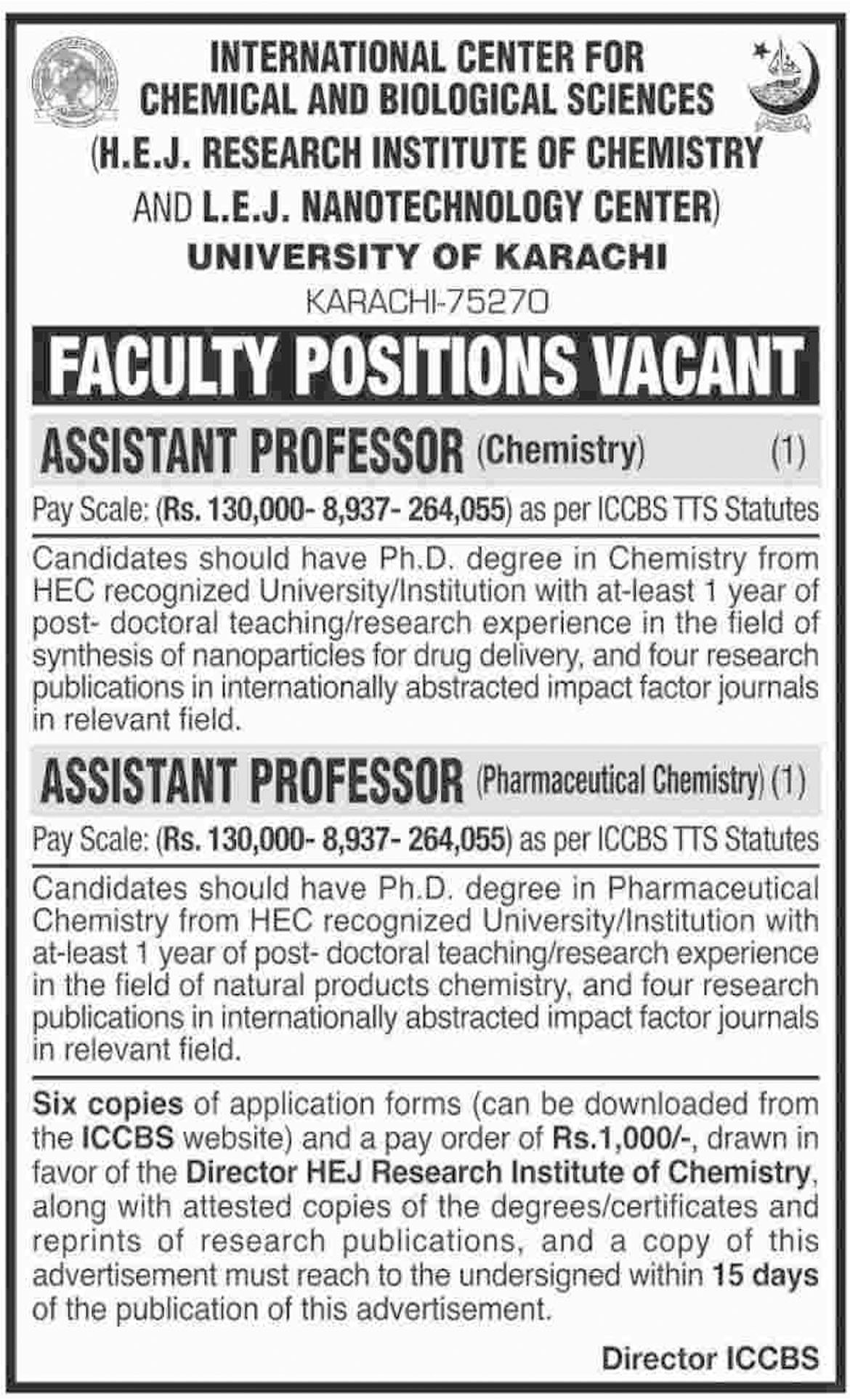 INTERNATIONAL CENTER FOR CHEMICAL AND BIOLOGICAL SCIENCES
(H.E.J. RESEARCH INSTITUTE OF CHEMISTRY AND L.E.J. NANOTECHNOLOGY CENTER)
UNIVERSITY OF KARACHI
KARACHI-75270

FACULTY POSITIONS VACANT

ASSISTANT PROFESSOR (Chemistry) (1)

Pay Scale: (Rs. 130,000- 8,937- 264,055) as per ICCBS TTS Statutes

Candidates should have Ph.D. degree in Chemistry from HEC recognized University/Institution with at-least 1 year of post- doctoral teaching/research experience in the field of synthesis of nanoparticles for drug delivery, and four research publications in internationally abstracted impact factor journals in relevant field.

ASSISTANT PROFESSOR (Pharmaceutical Chemistry) (1)

Pay Scale: (Rs. 130,000- 8,937- 264,055) as per ICCBS TTS Statutes

Candidates should have Ph.D. degree in Pharmaceutical Chemistry from HEC recognized University/Institution with at-least 1 year of post- doctoral teaching/research experience in the field of natural products chemistry, and four research publications in internationally abstracted impact factor journals in relevant field.

Six copies of application forms (can be downloaded from the ICCBS website) and a pay order of Rs.1,000/-, drawn in favor of the Director HEJ Research Institute of Chemistry, along with attested copies of the degrees/certificates and reprints of research publications, and a copy of this advertisement must reach to the undersigned within 15 days of the publication of this advertisement.

Director ICCBS